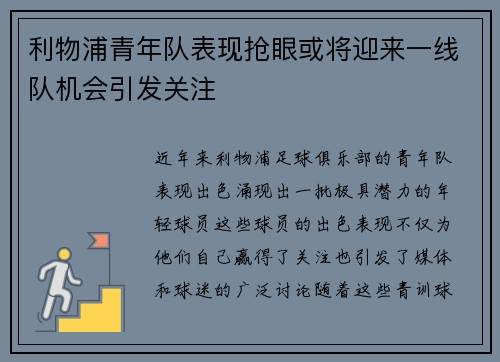 利物浦青年队表现抢眼或将迎来一线队机会引发关注

近年来利物浦足球俱乐部的青年队表现出色涌现出一批极具潜力的年轻球员这些球员的出色表现不仅为他们自己赢得了关注也引发了媒体和球迷的广泛讨论随着这些青训球